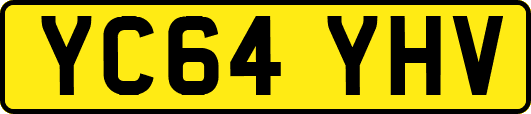 YC64 YHV